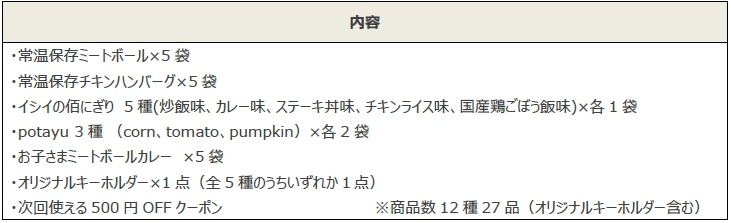 | 内容 |
|---|
| ・常温保存ミートボール×5 袋<br>・常温保存チキンハンバーグ×5 袋<br>・イシイの佰にぎり 5 種(炒飯味、カレー味、ステーキ丼味、チキンライス味、国産鶏ごぼう飯味)×各 1 袋<br>・potayu 3 種 （corn、tomato、pumpkin）×各 2 袋<br>・お子さまミートボールカレー ×5 袋<br>・オリジナルキーホルダー×1 点（全 5 種のうちいずれか 1 点）<br>・次回使える 500 円 OFF クーポン ※商品数 12 種 27 品（オリジナルキーホルダー含む） |